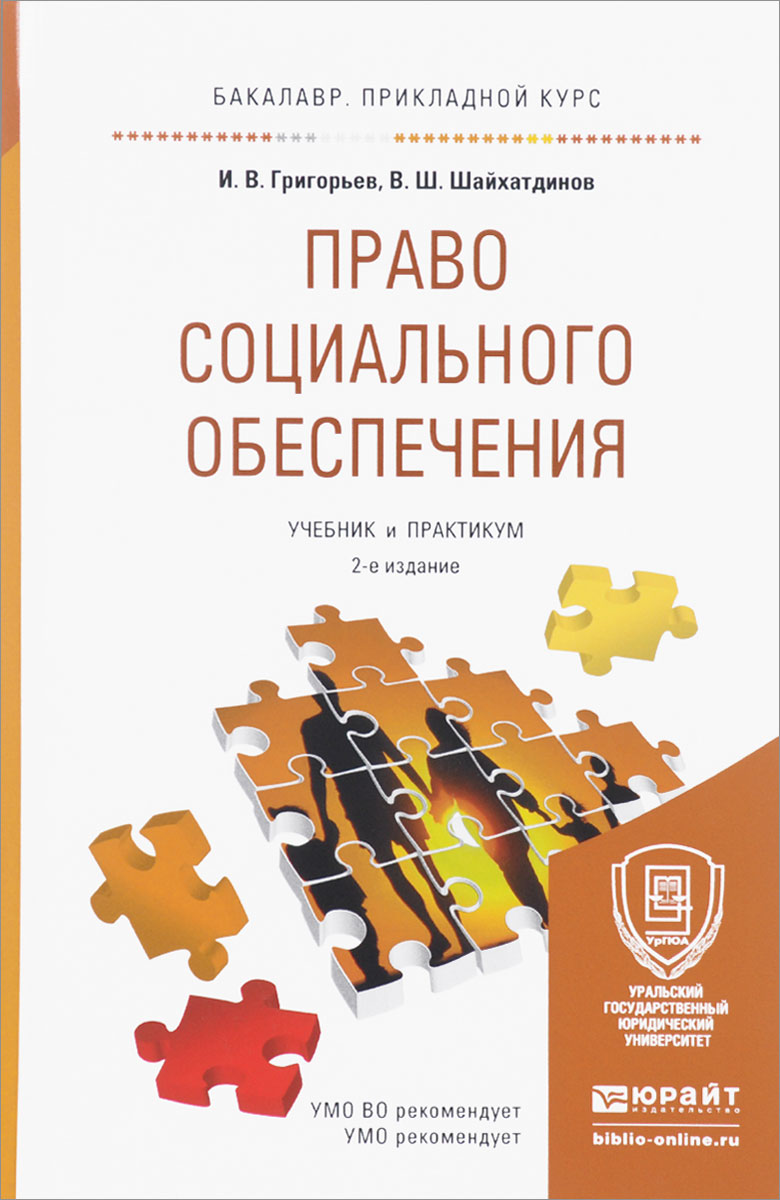 БАКАЛАВР. ПРИКЛАДНОЙ КУРС

И. В. Григорьев, В. Ш. Шайхатдинов

ПРАВО СОЦИАЛЬНОГО ОБЕСПЕЧЕНИЯ

УЧЕБНИК и ПРАКТИКУМ

2-е издание

УрГЮА

УРАЛЬСКИЙ ГОСУДАРСТВЕННЫЙ ЮРИДИЧЕСКИЙ УНИВЕРСИТЕТ

УМО ВО рекомендует
УМО рекомендует

ЮРАЙТ
издательство

biblio-online.ru